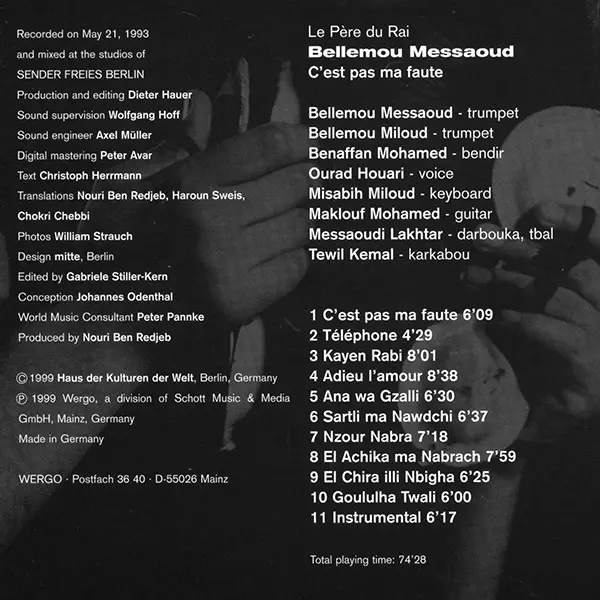 Recorded on May 21, 1993
and mixed at the studios of
SENDER FREIES BERLIN
Production and editing Dieter Hauer
Sound supervision Wolfgang Hoff
Sound engineer Axel Müller
Digital mastering Peter Avar
Text Christoph Herrmann
Translations Nouri Ben Redjeb, Haroun Sweis, Chokri Chebbi
Photos William Strauch
Design mitte, Berlin
Edited by Gabriele Stiller-Kern
Conception Johannes Odenthal
World Music Consultant Peter Pannke
Produced by Nouri Ben Redjeb

© 1999 Haus der Kulturen der Welt, Berlin, Germany
℗ 1999 Wergo, a division of Schott Music & Media GmbH, Mainz, Germany
Made in Germany

WERGO · Postfach 36 40 · D-55026 Mainz

Le Père du Rai
Bellemou Messaoud
C'est pas ma faute

Bellemou Messaoud - trumpet
Bellemou Miloud - trumpet
Benaffan Mohamed - bendir
Ourad Houari - voice
Misabih Miloud - keyboard
Maklouf Mohamed - guitar
Messaoudi Lakhtar - darbouka, tbal
Tewil Kemal - karkabou

1 C'est pas ma faute 6'09
2 Téléphone 4'29
3 Kayen Rabi 8'01
4 Adieu l'amour 8'38
5 Ana wa Gzalli 6'30
6 Sartli ma Nawdchi 6'37
7 Nzour Nabra 7'18
8 El Achika ma Nabrach 7'59
9 El Chira illi Nbigha 6'25
10 Goululha Twali 6'00
11 Instrumental 6'17

Total playing time: 74'28